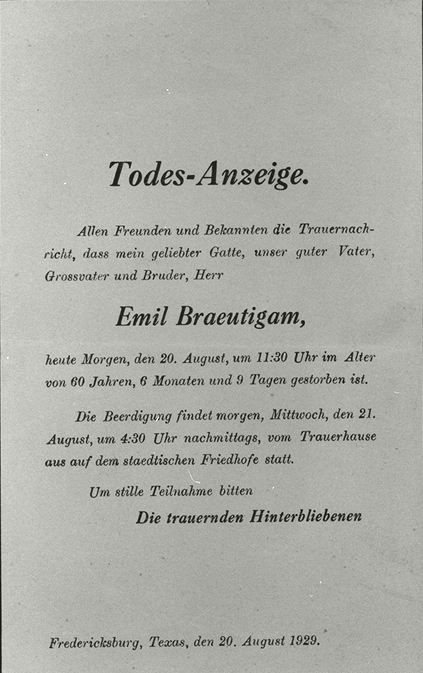 Todes-Anzeige.

Allen Freunden und Bekannten die Trauernachricht, dass mein geliebter Gatte, unser guter Vater, Grossvater und Bruder, Herr

Emil Braeutigam,

heute Morgen, den 20. August, um 11:30 Uhr im Alter von 60 Jahren, 6 Monaten und 9 Tagen gestorben ist.

Die Beerdigung findet morgen, Mittwoch, den 21. August, um 4:30 Uhr nachmittags, vom Trauerhause aus auf dem staedtischen Friedhofe statt.

Um stille Teilnahme bitten

Die trauernden Hinterbliebenen

Fredericksburg, Texas, den 20. August 1929.